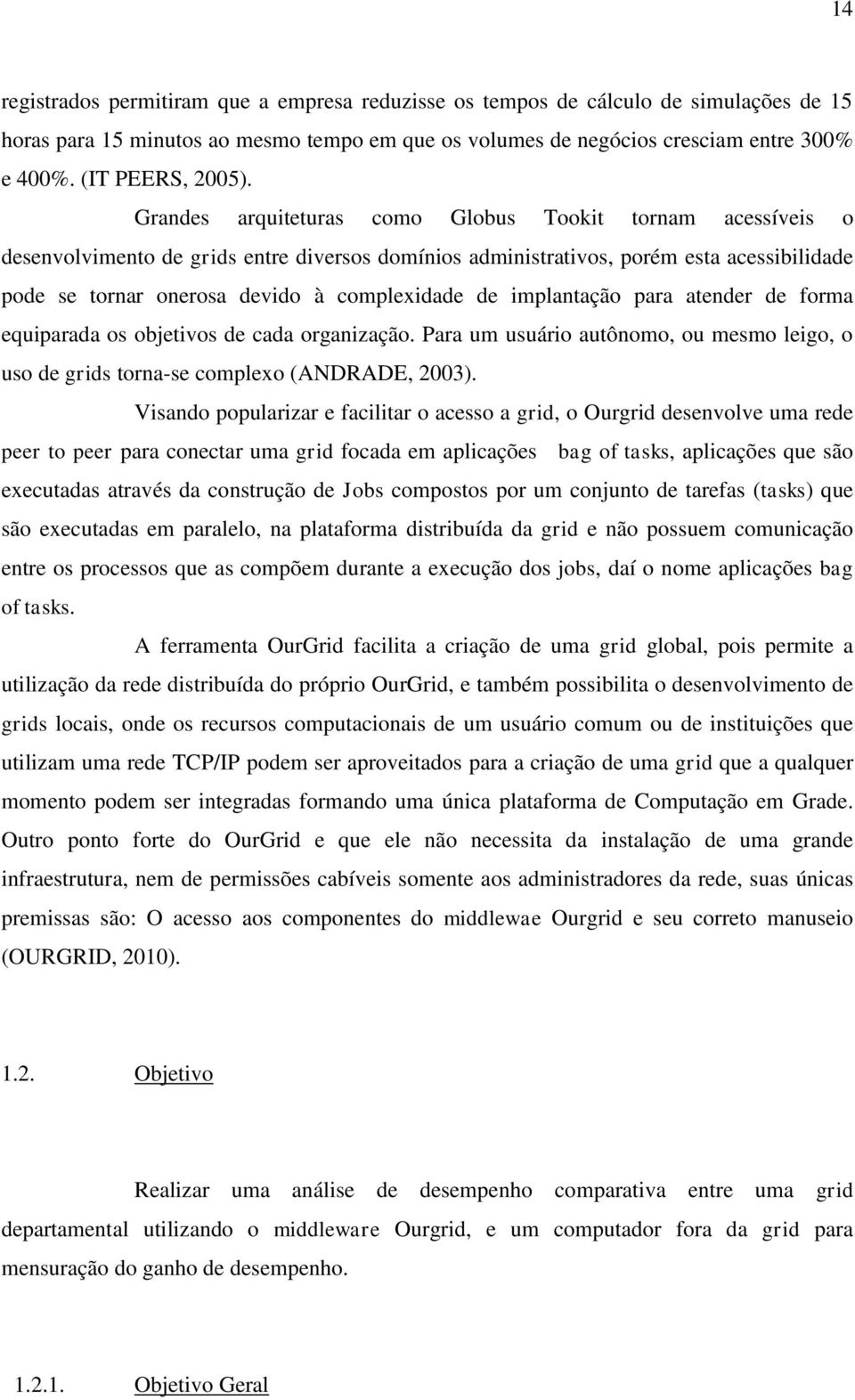 14

registrados permitiram que a empresa reduzisse os tempos de cálculo de simulações de 15 horas para 15 minutos ao mesmo tempo em que os volumes de negócios cresciam entre 300% e 400%. (IT PEERS, 2005).

Grandes arquiteturas como Globus Tookit tornam acessíveis o desenvolvimento de grids entre diversos domínios administrativos, porém esta acessibilidade pode se tornar onerosa devido à complexidade de implantação para atender de forma equiparada os objetivos de cada organização. Para um usuário autônomo, ou mesmo leigo, o uso de grids torna-se complexo (ANDRADE, 2003).

Visando popularizar e facilitar o acesso a grid, o Ourgrid desenvolve uma rede peer to peer para conectar uma grid focada em aplicações bag of tasks, aplicações que são executadas através da construção de Jobs compostos por um conjunto de tarefas (tasks) que são executadas em paralelo, na plataforma distribuída da grid e não possuem comunicação entre os processos que as compõem durante a execução dos jobs, daí o nome aplicações bag of tasks.

A ferramenta OurGrid facilita a criação de uma grid global, pois permite a utilização da rede distribuída do próprio OurGrid, e também possibilita o desenvolvimento de grids locais, onde os recursos computacionais de um usuário comum ou de instituições que utilizam uma rede TCP/IP podem ser aproveitados para a criação de uma grid que a qualquer momento podem ser integradas formando uma única plataforma de Computação em Grade. Outro ponto forte do OurGrid e que ele não necessita da instalação de uma grande infraestrutura, nem de permissões cabíveis somente aos administradores da rede, suas únicas premissas são: O acesso aos componentes do middlewae Ourgrid e seu correto manuseio (OURGRID, 2010).

1.2. Objetivo

Realizar uma análise de desempenho comparativa entre uma grid departamental utilizando o middleware Ourgrid, e um computador fora da grid para mensuração do ganho de desempenho.

1.2.1. Objetivo Geral